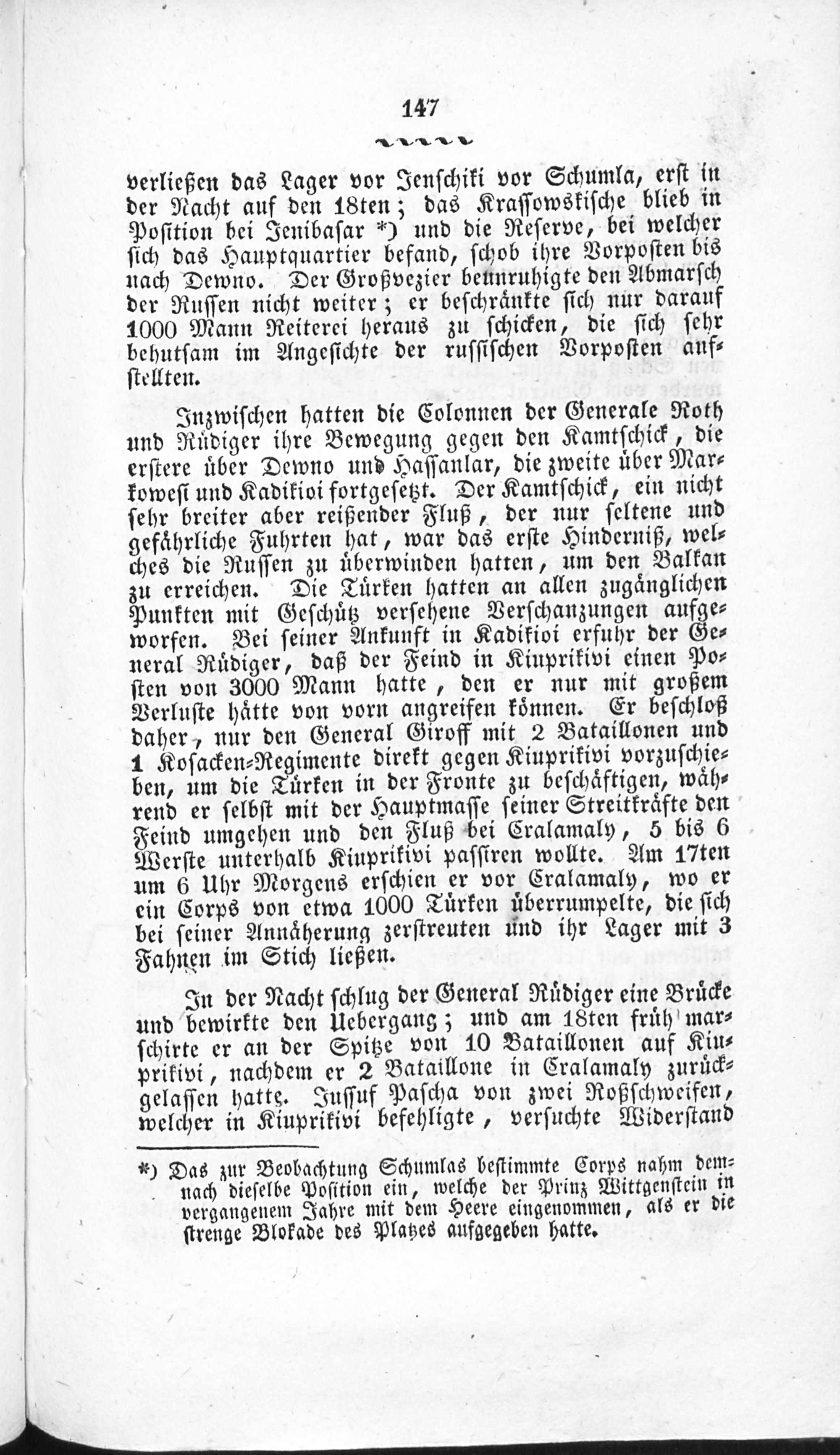 147

verließen das Lager vor Jenschiki vor Schumla, erst in der Nacht auf den 18ten; das Krassowskische blieb in Position bei Jenibasar *) und die Reserve, bei welcher sich das Hauptquartier befand, schob ihre Vorposten bis nach Dewno. Der Großvezier beunruhigte den Abmarsch der Russen nicht weiter; er beschränkte sich nur darauf 1000 Mann Reiterei heraus zu schicken, die sich sehr behutsam im Angesichte der russischen Vorposten aufstellten.

Inzwischen hatten die Colonnen der Generale Roth und Rüdiger ihre Bewegung gegen den Kamtschick, die erstere über Dewno und Hassanlar, die zweite über Markowesi und Kadikioi fortgesetzt. Der Kamtschick, ein nicht sehr breiter aber reißender Fluß, der nur seltene und gefährliche Fuhrten hat, war das erste Hinderniß, welches die Russen zu überwinden hatten, um den Balkan zu erreichen. Die Türken hatten an allen zugänglichen Punkten mit Geschütz versehene Verschanzungen aufgeworfen. Bei seiner Ankunft in Kadikioi erfuhr der General Rüdiger, daß der Feind in Kiuprikivi einen Posten von 3000 Mann hatte, den er nur mit großem Verluste hätte von vorn angreifen können. Er beschloß daher, nur den General Giroff mit 2 Bataillonen und 1 Kosacken-Regimente direkt gegen Kiuprikivi vorzuschieben, um die Türken in der Fronte zu beschäftigen, während er selbst mit der Hauptmasse seiner Streitkräfte den Feind umgehen und den Fluß bei Eralamaly, 5 bis 6 Werste unterhalb Kiuprikivi passiren wollte. Am 17ten um 6 Uhr Morgens erschien er vor Eralamaly, wo er ein Corps von etwa 1000 Türken überrumpelte, die sich bei seiner Annäherung zerstreuten und ihr Lager mit 3 Fahnen im Stich ließen.

In der Nacht schlug der General Rüdiger eine Brücke und bewirkte den Uebergang; und am 18ten früh marschirte er an der Spitze von 10 Bataillonen auf Kiuprikivi, nachdem er 2 Bataillone in Eralamaly zurückgelassen hatte. Jussuf Pascha von zwei Roßschweifen, welcher in Kiuprikivi befehligte, versuchte Widerstand

*) Das zur Beobachtung Schumlas bestimmte Corps nahm demnach dieselbe Position ein, welche der Prinz Wittgenstein in vergangenem Jahre mit dem Heere eingenommen, als er die strenge Blokade des Platzes aufgegeben hatte.